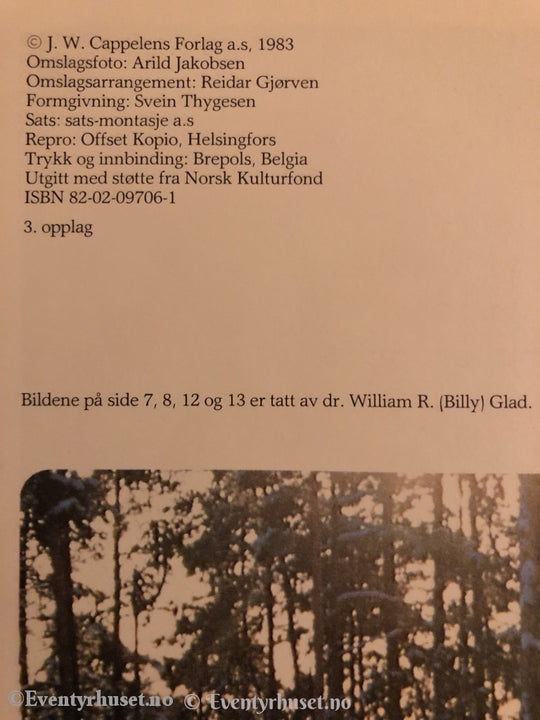 © J. W. Cappelens Forlag a.s, 1983
Omslagsfoto: Arild Jakobsen
Omslagsarrangement: Reidar Gjørven
Formgivning: Svein Thygesen
Sats: sats-montasje a.s
Repro: Offset Kopio, Helsingfors
Trykk og innbinding: Brepols, Belgia
Utgitt med støtte fra Norsk Kulturfond
ISBN 82-02-09706-1

3. opplag

Bildene på side 7, 8, 12 og 13 er tatt av dr. William R. (Billy) Glad.

©Eventyrhuset.no © Eventyrhuset.no